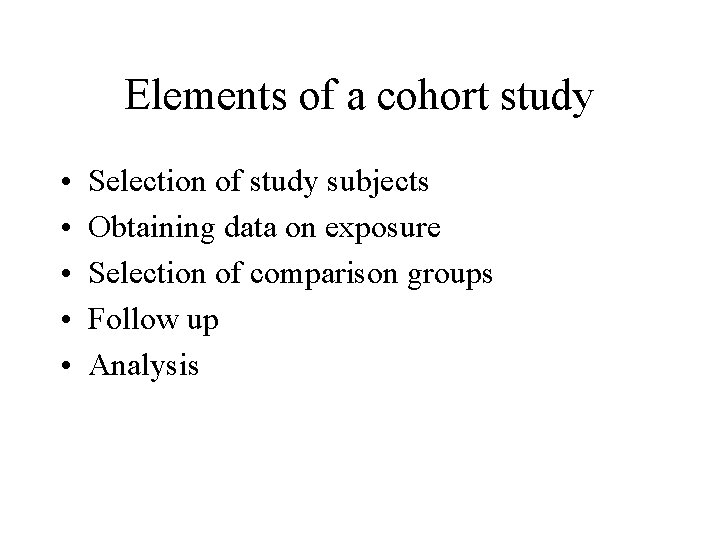 Elements of a cohort study

• Selection of study subjects
• Obtaining data on exposure
• Selection of comparison groups
• Follow up
• Analysis